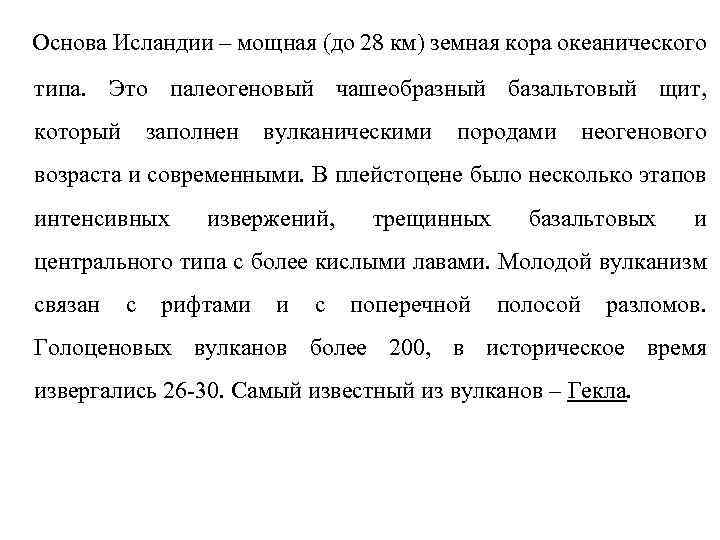 Основа Исландии – мощная (до 28 км) земная кора океанического типа. Это палеогеновый чашеобразный базальтовый щит, который заполнен вулканическими породами неогенового возраста и современными. В плейстоцене было несколько этапов интенсивных извержений, трещинных базальтовых и центрального типа с более кислыми лавами. Молодой вулканизм связан с рифтами и с поперечной полосой разломов. Голоценовых вулканов более 200, в историческое время извергались 26-30. Самый известный из вулканов – Гекла.